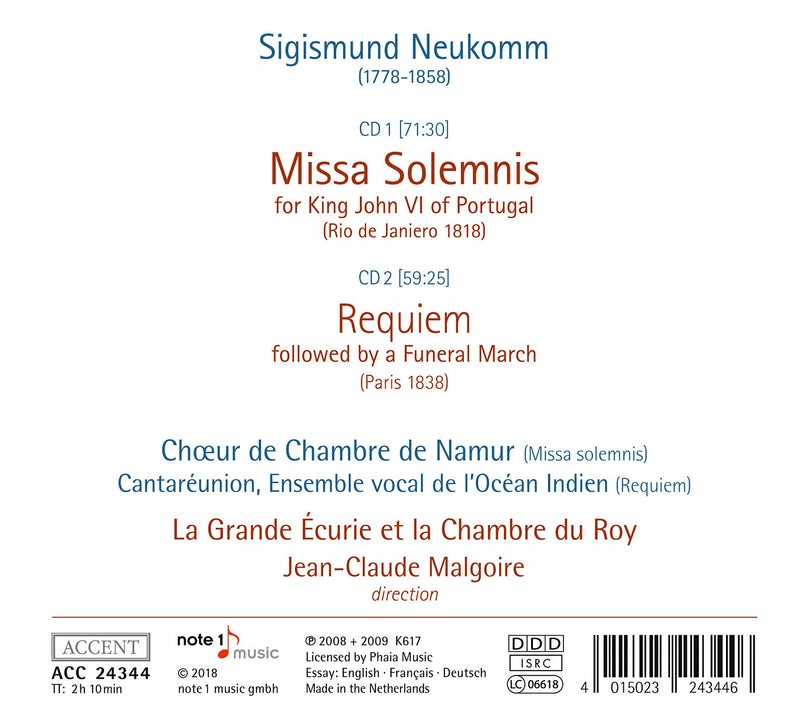 Sigismund Neukomm
(1778-1858)

CD 1 [71:30]

Missa Solemnis
for King John VI of Portugal
(Rio de Janiero 1818)

CD 2 [59:25]

Requiem
followed by a Funeral March
(Paris 1838)

Chœur de Chambre de Namur (Missa solemnis)
Cantaréunion, Ensemble vocal de l'Océan Indien (Requiem)

La Grande Écurie et la Chambre du Roy
Jean-Claude Malgoire
direction

ACCENT
ACC 24344
TT: 2h 10min

note 1 music
© 2018
note 1 music gmbh

℗ 2008 + 2009 K617
Licensed by Phaia Music
Essay: English · Français · Deutsch
Made in the Netherlands

DDD
ISRC
LC 06618

4 015023 243446